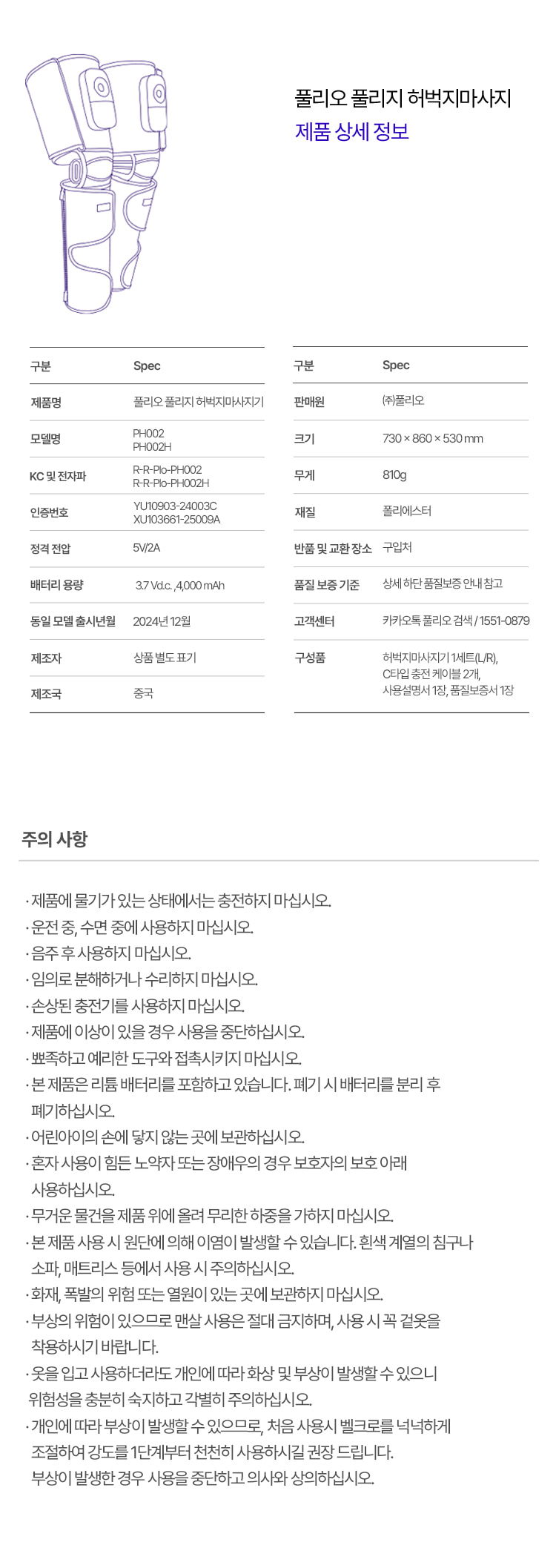 풀리오 풀리지 허벅지마사지
제품 상세 정보

| 구분 | Spec |
|---|---|
| 제품명 | 풀리오 풀리지 허벅지마사지기 |
| 모델명 | PH002 PH002H |
| KC 및 전자파 | R-R-Plo-PH002 R-R-Plo-PH002H |
| 인증번호 | YU10903-24003C XU103661-25009A |
| 정격 전압 | 5V/2A |
| 배터리 용량 | 3.7 Vd.c. ,4,000 mAh |
| 동일 모델 출시년월 | 2024년 12월 |
| 제조자 | 상품 별도 표기 |
| 제조국 | 중국 |

| 구분 | Spec |
|---|---|
| 판매원 | (주)풀리오 |
| 크기 | 730 × 860 × 530 mm |
| 무게 | 810g |
| 재질 | 폴리에스터 |
| 반품 및 교환 장소 | 구입처 |
| 품질 보증 기준 | 상세 하단 품질보증 안내 참고 |
| 고객센터 | 카카오톡 풀리오 검색 / 1551-0879 |
| 구성품 | 허벅지마사지기 1세트(L/R), C타입 충전 케이블 2개, 사용설명서 1장, 품질보증서 1장 |

주의 사항

· 제품에 물기가 있는 상태에서는 충전하지 마십시오.
· 운전 중, 수면 중에 사용하지 마십시오.
· 음주 후 사용하지 마십시오.
· 임의로 분해하거나 수리하지 마십시오.
· 손상된 충전기를 사용하지 마십시오.
· 제품에 이상이 있을 경우 사용을 중단하십시오.
· 뾰족하고 예리한 도구와 접촉시키지 마십시오.
· 본 제품은 리튬 배터리를 포함하고 있습니다. 폐기 시 배터리를 분리 후 폐기하십시오.
· 어린아이의 손에 닿지 않는 곳에 보관하십시오.
· 혼자 사용이 힘든 노약자 또는 장애우의 경우 보호자의 보호 아래 사용하십시오.
· 무거운 물건을 제품 위에 올려 무리한 하중을 가하지 마십시오.
· 본 제품 사용 시 원단에 의해 이염이 발생할 수 있습니다. 흰색 계열의 침구나 소파, 매트리스 등에서 사용 시 주의하십시오.
· 화재, 폭발의 위험 또는 열원이 있는 곳에 보관하지 마십시오.
· 부상의 위험이 있으므로 맨살 사용은 절대 금지하며, 사용 시 꼭 겉옷을 착용하시기 바랍니다.
· 옷을 입고 사용하더라도 개인에 따라 화상 및 부상이 발생할 수 있으니 위험성을 충분히 숙지하고 각별히 주의하십시오.
· 개인에 따라 부상이 발생할 수 있으므로, 처음 사용시 벨크로를 넉넉하게 조절하여 강도를 1단계부터 천천히 사용하시길 권장 드립니다. 부상이 발생한 경우 사용을 중단하고 의사와 상의하십시오.